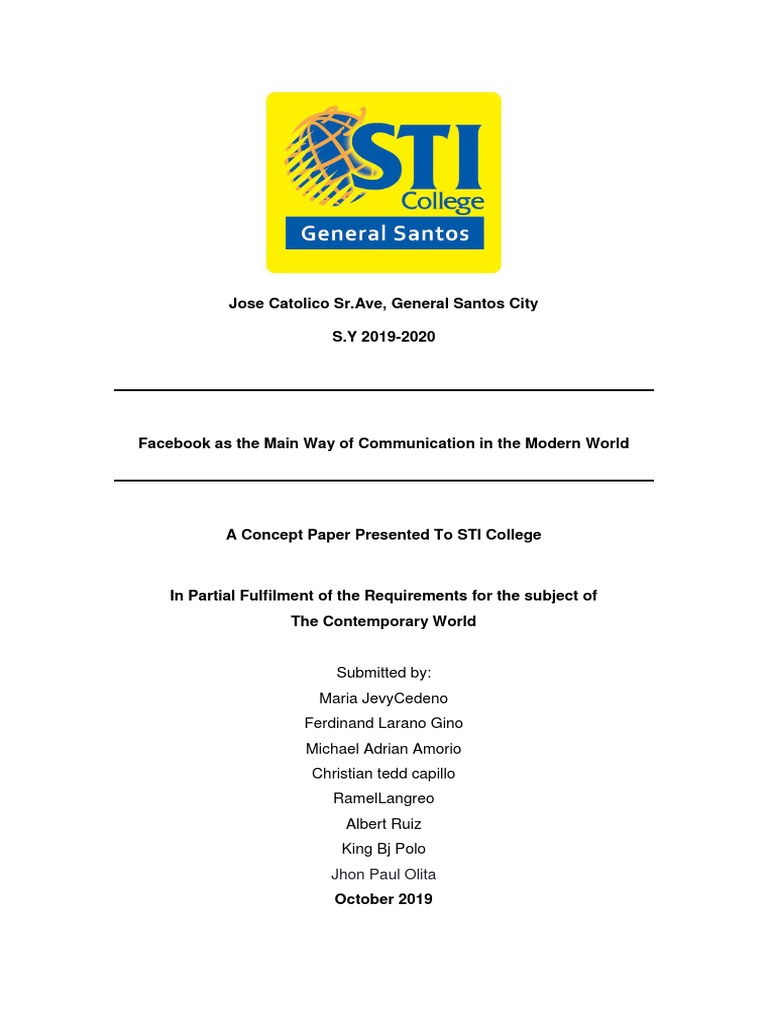 STI College
General Santos

Jose Catolico Sr.Ave, General Santos City

S.Y 2019-2020

Facebook as the Main Way of Communication in the Modern World

A Concept Paper Presented To STI College

In Partial Fulfilment of the Requirements for the subject of
The Contemporary World

Submitted by:
Maria JevyCedeno
Ferdinand Larano Gino
Michael Adrian Amorio
Christian tedd capillo
RamelLangreo
Albert Ruiz
King Bj Polo
Jhon Paul Olita
October 2019